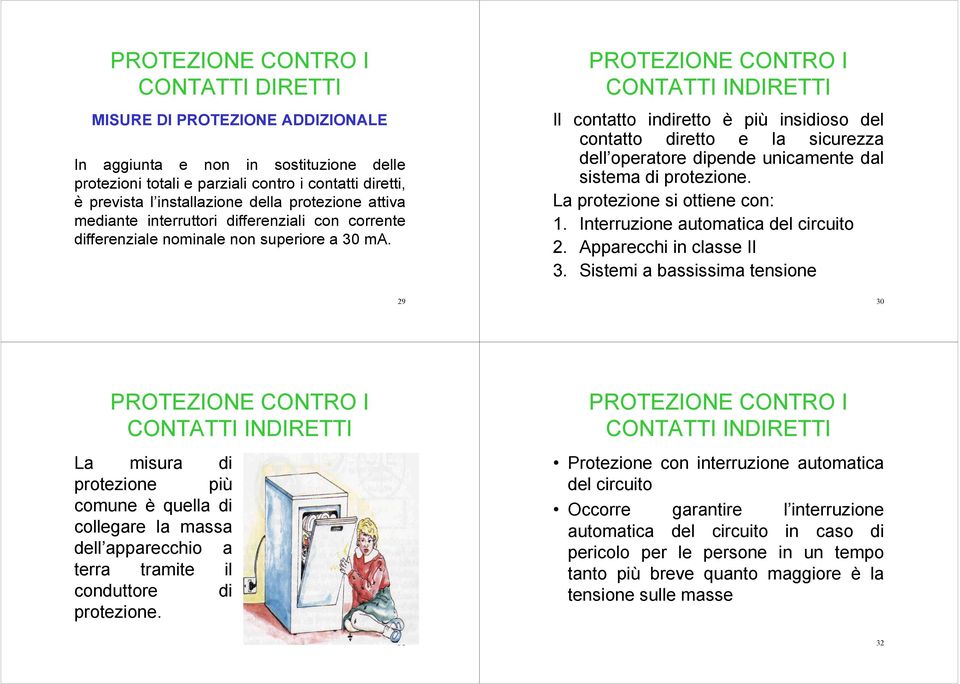 PROTEZIONE CONTRO I CONTATTI DIRETTI

MISURE DI PROTEZIONE ADDIZIONALE

In aggiunta e non in sostituzione delle protezioni totali e parziali contro i contatti diretti, è prevista l'installazione della protezione attiva mediante interruttori differenziali con corrente differenziale nominale non superiore a 30 mA.

29

PROTEZIONE CONTRO I CONTATTI INDIRETTI

Il contatto indiretto è più insidioso del contatto diretto e la sicurezza dell'operatore dipende unicamente dal sistema di protezione.

La protezione si ottiene con:
1. Interruzione automatica del circuito
2. Apparecchi in classe II
3. Sistemi a bassissima tensione

30

PROTEZIONE CONTRO I CONTATTI INDIRETTI

La misura di protezione più comune è quella di collegare la massa dell'apparecchio a terra tramite il conduttore di protezione.

PROTEZIONE CONTRO I CONTATTI INDIRETTI

• Protezione con interruzione automatica del circuito
• Occorre garantire l'interruzione automatica del circuito in caso di pericolo per le persone in un tempo tanto più breve quanto maggiore è la tensione sulle masse

32